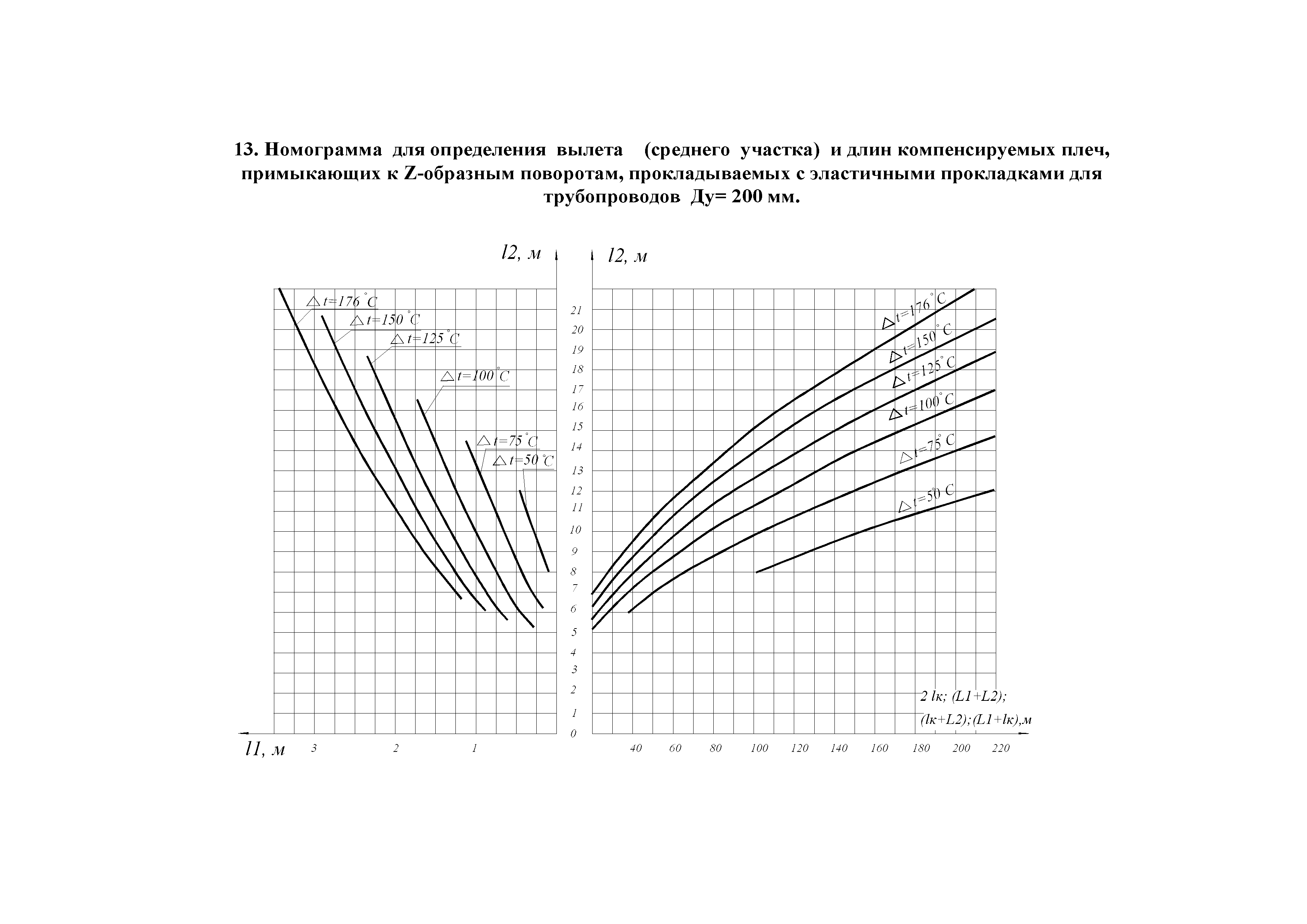 13. Номограмма для определения вылета (среднего участка) и длин компенсируемых плеч, примыкающих к Z-образным поворотам, прокладываемых с эластичными прокладками для трубопроводов Ду= 200 мм.

l2, м

l2, м

△t=176°C
△t=150°C
△t=125°C
△t=100°C
△t=75°C
△t=50°C

21
20
19
18
17
16
15
14
13
12
11
10
9
8
7
6
5
4
3
2
1
0

△t=176°C
△t=150°C
△t=125°C
△t=100°C
△t=75°C
△t=50°C

2 lк; (L1+L2);
(lк+L2);(L1+lк),м

l1, м 3 2 1

40 60 80 100 120 140 160 180 200 220